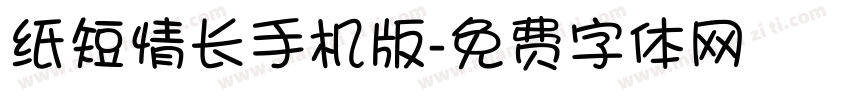 纸短情长手机版-免费字体网